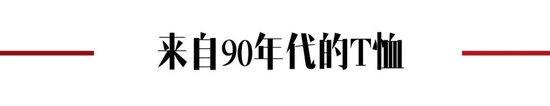 来自90年代的T恤